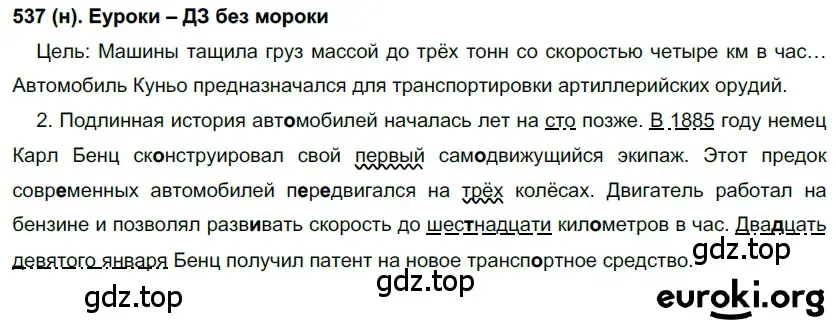 537 (н). Еуроки – ДЗ без мороки

Цель: Машины тащила груз массой до трёх тонн со скоростью четыре км в час… Автомобиль Куньо предназначался для транспортировки артиллерийских орудий.

2. Подлинная история автомобилей началась лет на сто позже. В 1885 году немец Карл Бенц сконструировал свой первый самодвижущийся экипаж. Этот предок современных автомобилей передвигался на трёх колёсах. Двигатель работал на бензине и позволял развивать скорость до шестнадцати километров в час. Двадцать девятого января Бенц получил патент на новое транспортное средство.

gdz.top

gdz.top

gdz.top

euroki.org